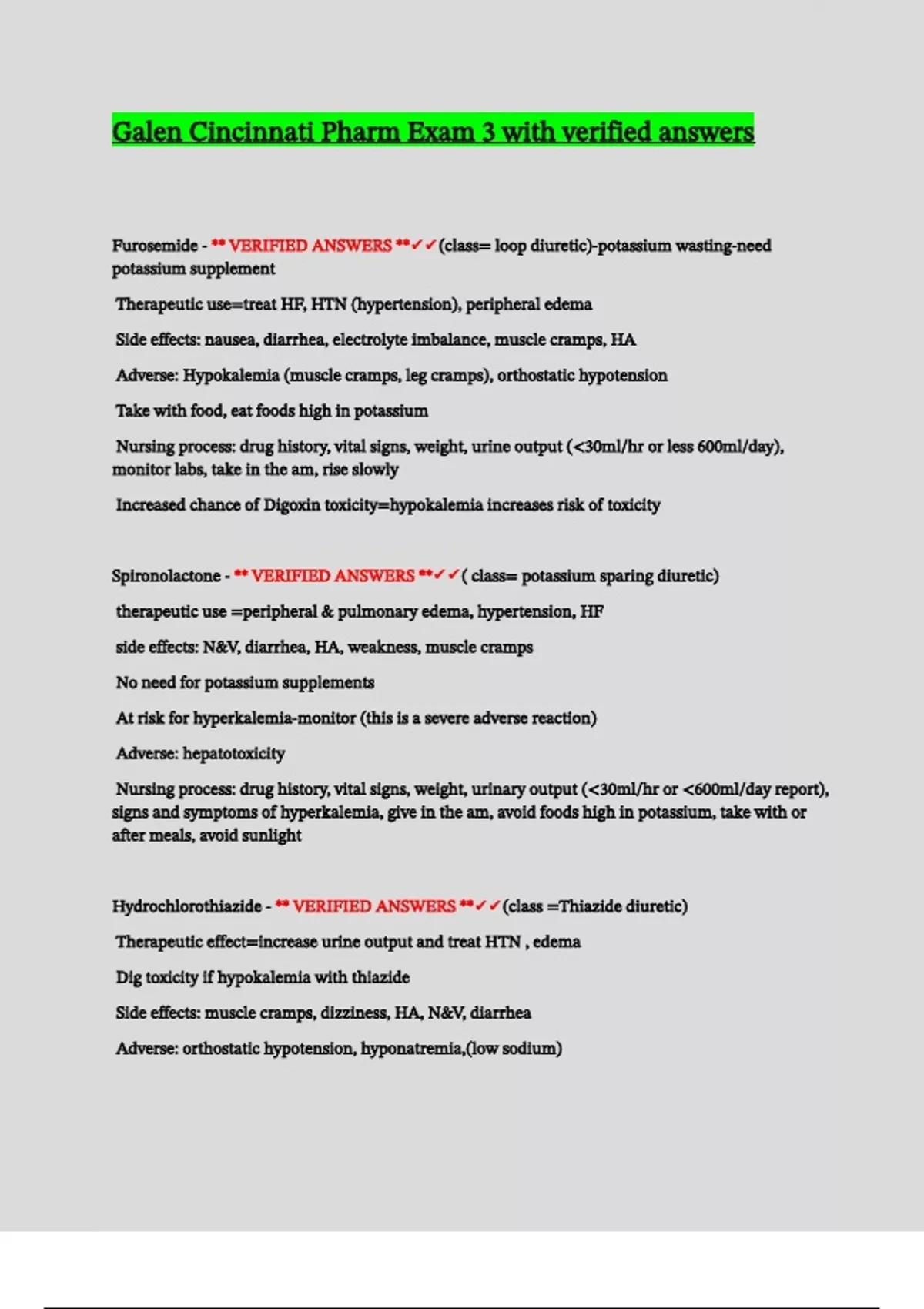 Galen Cincinnati Pharm Exam 3 with verified answers

Furosemide - ** VERIFIED ANSWERS **✓✓(class= loop diuretic)-potassium wasting-need potassium supplement

Therapeutic use=treat HF, HTN (hypertension), peripheral edema

Side effects: nausea, diarrhea, electrolyte imbalance, muscle cramps, HA

Adverse: Hypokalemia (muscle cramps, leg cramps), orthostatic hypotension

Take with food, eat foods high in potassium

Nursing process: drug history, vital signs, weight, urine output (<30ml/hr or less 600ml/day), monitor labs, take in the am, rise slowly

Increased chance of Digoxin toxicity=hypokalemia increases risk of toxicity

Spironolactone - ** VERIFIED ANSWERS **✓✓( class= potassium sparing diuretic)

therapeutic use =peripheral & pulmonary edema, hypertension, HF

side effects: N&V, diarrhea, HA, weakness, muscle cramps

No need for potassium supplements

At risk for hyperkalemia-monitor (this is a severe adverse reaction)

Adverse: hepatotoxicity

Nursing process: drug history, vital signs, weight, urinary output (<30ml/hr or <600ml/day report), signs and symptoms of hyperkalemia, give in the am, avoid foods high in potassium, take with or after meals, avoid sunlight

Hydrochlorothiazide - ** VERIFIED ANSWERS **✓✓(class =Thiazide diuretic)

Therapeutic effect=increase urine output and treat HTN , edema

Dig toxicity if hypokalemia with thiazide

Side effects: muscle cramps, dizziness, HA, N&V, diarrhea

Adverse: orthostatic hypotension, hyponatremia,(low sodium)